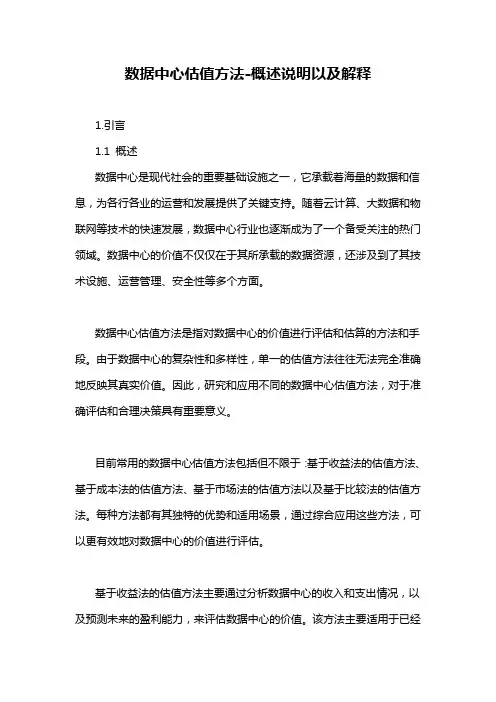 数据中心估值方法-概述说明以及解释

1.引言

1.1 概述

数据中心是现代社会的重要基础设施之一，它承载着海量的数据和信息，为各行各业的运营和发展提供了关键支持。随着云计算、大数据和物联网等技术的快速发展，数据中心行业也逐渐成为了一个备受关注的热门领域。数据中心的价值不仅仅在于其所承载的数据资源，还涉及到了其技术设施、运营管理、安全性等多个方面。

数据中心估值方法是指对数据中心的价值进行评估和估算的方法和手段。由于数据中心的复杂性和多样性，单一的估值方法往往无法完全准确地反映其真实价值。因此，研究和应用不同的数据中心估值方法，对于准确评估和合理决策具有重要意义。

目前常用的数据中心估值方法包括但不限于：基于收益法的估值方法、基于成本法的估值方法、基于市场法的估值方法以及基于比较法的估值方法。每种方法都有其独特的优势和适用场景，通过综合应用这些方法，可以更有效地对数据中心的价值进行评估。

基于收益法的估值方法主要通过分析数据中心的收入和支出情况，以及预测未来的盈利能力，来评估数据中心的价值。该方法主要适用于已经